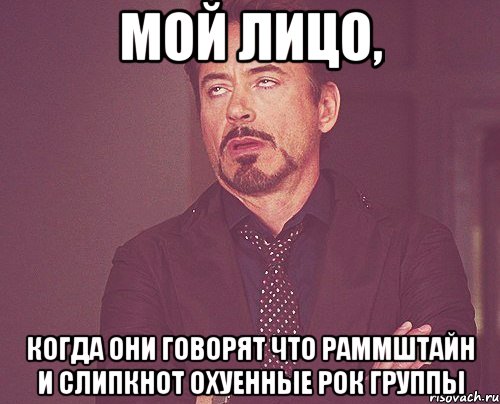 МОЙ ЛИЦО,

КОГДА ОНИ ГОВОРЯТ ЧТО РАММШТАЙН И СЛИПКНОТ ОХУЕННЫЕ РОК ГРУППЫ

risovach.ru